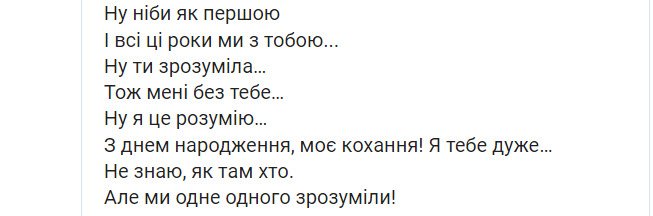 Ну ніби як першою
І всі ці роки ми з тобою...
Ну ти зрозуміла...
Тож мені без тебе...
Ну я це розумію...
З днем народження, моє кохання! Я тебе дуже...
Не знаю, як там хто.
Але ми одне одного зрозуміли!